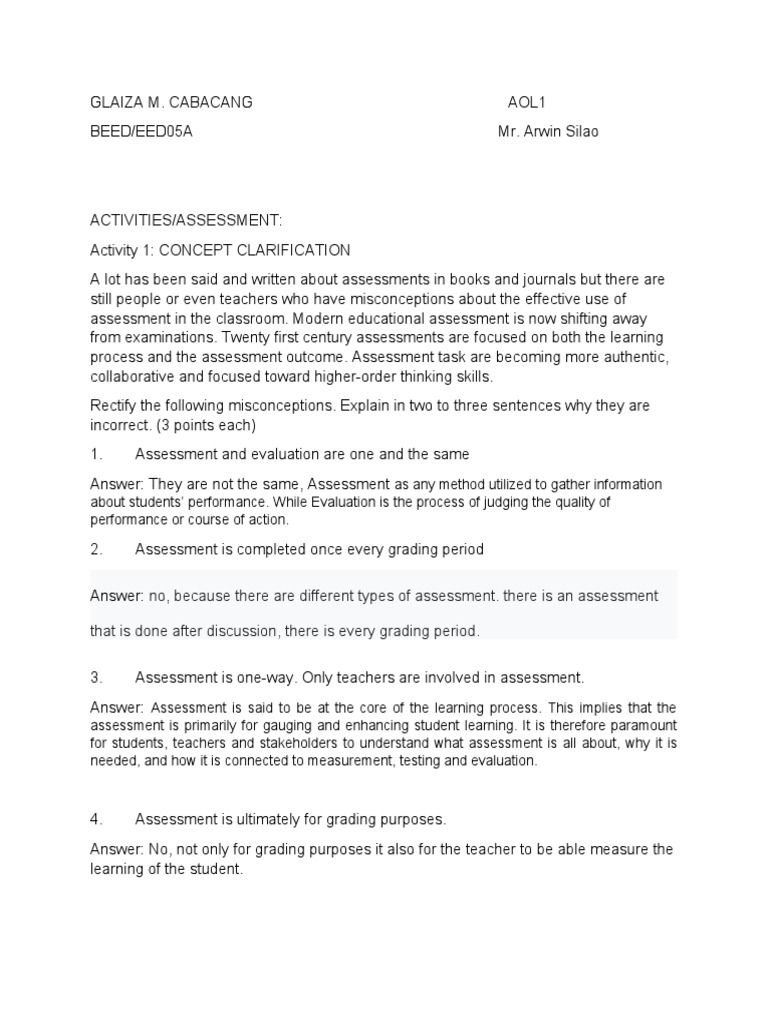 GLAIZA M. CABACANG AOL1

BEED/EED05A Mr. Arwin Silao

ACTIVITIES/ASSESSMENT:

Activity 1: CONCEPT CLARIFICATION

A lot has been said and written about assessments in books and journals but there are still people or even teachers who have misconceptions about the effective use of assessment in the classroom. Modern educational assessment is now shifting away from examinations. Twenty first century assessments are focused on both the learning process and the assessment outcome. Assessment task are becoming more authentic, collaborative and focused toward higher-order thinking skills.

Rectify the following misconceptions. Explain in two to three sentences why they are incorrect. (3 points each)

1. Assessment and evaluation are one and the same

Answer: They are not the same, Assessment as any method utilized to gather information about students' performance. While Evaluation is the process of judging the quality of performance or course of action.

2. Assessment is completed once every grading period

Answer: no, because there are different types of assessment. there is an assessment that is done after discussion, there is every grading period.

3. Assessment is one-way. Only teachers are involved in assessment.

Answer: Assessment is said to be at the core of the learning process. This implies that the assessment is primarily for gauging and enhancing student learning. It is therefore paramount for students, teachers and stakeholders to understand what assessment is all about, why it is needed, and how it is connected to measurement, testing and evaluation.

4. Assessment is ultimately for grading purposes.

Answer: No, not only for grading purposes it also for the teacher to be able measure the learning of the student.